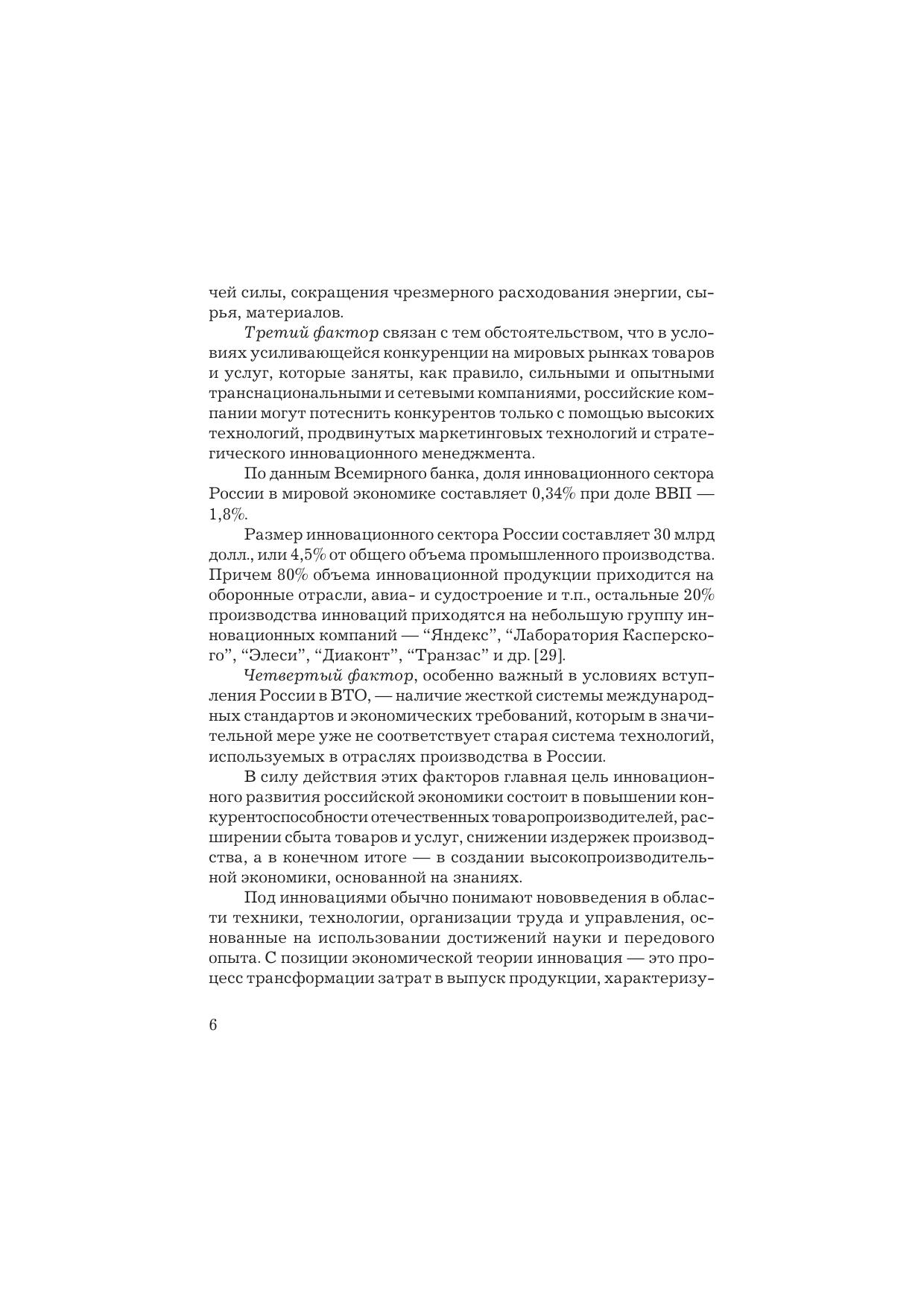 чей силы, сокращения чрезмерного расходования энергии, сырья, материалов.

Третий фактор связан с тем обстоятельством, что в условиях усиливающейся конкуренции на мировых рынках товаров и услуг, которые заняты, как правило, сильными и опытными транснациональными и сетевыми компаниями, российские компании могут потеснить конкурентов только с помощью высоких технологий, продвинутых маркетинговых технологий и стратегического инновационного менеджмента.

По данным Всемирного банка, доля инновационного сектора России в мировой экономике составляет 0,34% при доле ВВП — 1,8%.

Размер инновационного сектора России составляет 30 млрд долл., или 4,5% от общего объема промышленного производства. Причем 80% объема инновационной продукции приходится на оборонные отрасли, авиа- и судостроение и т.п., остальные 20% производства инноваций приходятся на небольшую группу инновационных компаний — “Яндекс”, “Лаборатория Касперского”, “Элеси”, “Диаконт”, “Транзас” и др. [29].

Четвертый фактор, особенно важный в условиях вступления России в ВТО, — наличие жесткой системы международных стандартов и экономических требований, которым в значительной мере уже не соответствует старая система технологий, используемых в отраслях производства в России.

В силу действия этих факторов главная цель инновационного развития российской экономики состоит в повышении конкурентоспособности отечественных товаропроизводителей, расширении сбыта товаров и услуг, снижении издержек производства, а в конечном итоге — в создании высокопроизводительной экономики, основанной на знаниях.

Под инновациями обычно понимают нововведения в области техники, технологии, организации труда и управления, основанные на использовании достижений науки и передового опыта. С позиции экономической теории инновация — это процесс трансформации затрат в выпуск продукции, характеризу-

6